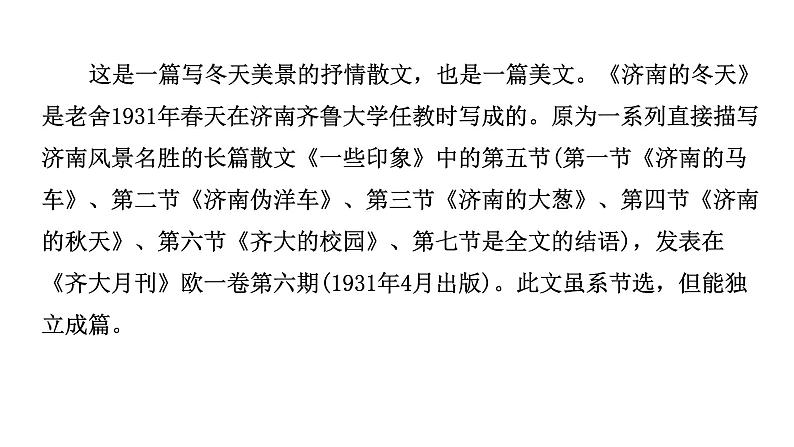 这是一篇写冬天美景的抒情散文，也是一篇美文。《济南的冬天》是老舍1931年春天在济南齐鲁大学任教时写成的。原为一系列直接描写济南风景名胜的长篇散文《一些印象》中的第五节(第一节《济南的马车》、第二节《济南伪洋车》、第三节《济南的大葱》、第四节《济南的秋天》、第六节《齐大的校园》、第七节是全文的结语)，发表在《齐大月刊》欧一卷第六期(1931年4月出版)。此文虽系节选，但能独立成篇。